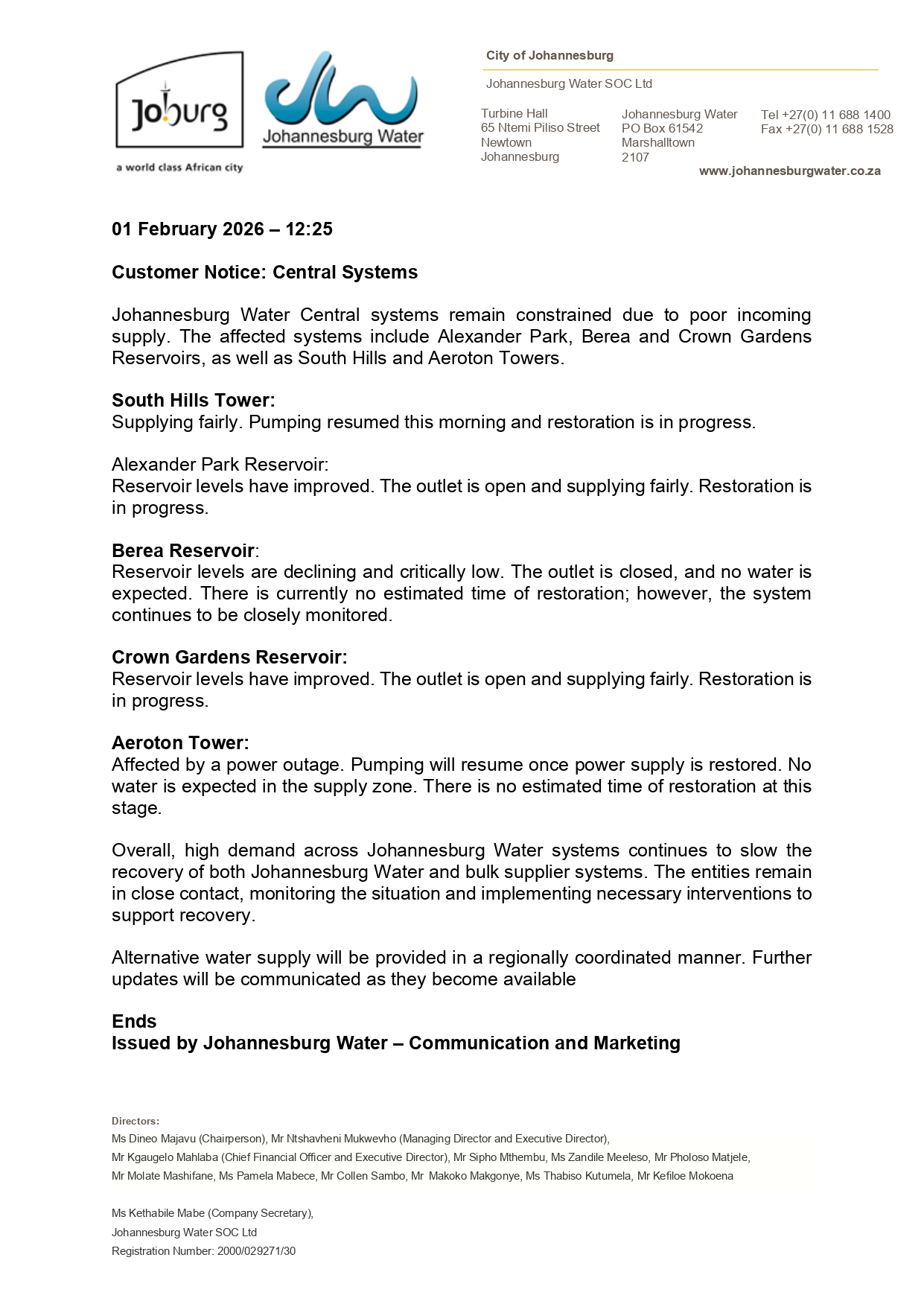 Joburg
a world class African city

Johannesburg Water

City of Johannesburg

Johannesburg Water SOC Ltd

Turbine Hall
65 Ntemi Piliso Street
Newtown
Johannesburg

Johannesburg Water
PO Box 61542
Marshalltown
2107

Tel +27(0) 11 688 1400
Fax +27(0) 11 688 1528

www.johannesburgwater.co.za

01 February 2026 – 12:25

Customer Notice: Central Systems

Johannesburg Water Central systems remain constrained due to poor incoming supply. The affected systems include Alexander Park, Berea and Crown Gardens Reservoirs, as well as South Hills and Aeroton Towers.

South Hills Tower:
Supplying fairly. Pumping resumed this morning and restoration is in progress.

Alexander Park Reservoir:
Reservoir levels have improved. The outlet is open and supplying fairly. Restoration is in progress.

Berea Reservoir:
Reservoir levels are declining and critically low. The outlet is closed, and no water is expected. There is currently no estimated time of restoration; however, the system continues to be closely monitored.

Crown Gardens Reservoir:
Reservoir levels have improved. The outlet is open and supplying fairly. Restoration is in progress.

Aeroton Tower:
Affected by a power outage. Pumping will resume once power supply is restored. No water is expected in the supply zone. There is no estimated time of restoration at this stage.

Overall, high demand across Johannesburg Water systems continues to slow the recovery of both Johannesburg Water and bulk supplier systems. The entities remain in close contact, monitoring the situation and implementing necessary interventions to support recovery.

Alternative water supply will be provided in a regionally coordinated manner. Further updates will be communicated as they become available

Ends
Issued by Johannesburg Water – Communication and Marketing

Directors:
Ms Dineo Majavu (Chairperson), Mr Ntshavheni Mukwevho (Managing Director and Executive Director),
Mr Kgaugelo Mahlaba (Chief Financial Officer and Executive Director), Mr Sipho Mthembu, Ms Zandile Meeleso, Mr Pholoso Matjele,
Mr Molate Mashifane, Ms Pamela Mabece, Mr Collen Sambo, Mr Makoko Makgonye, Ms Thabiso Kutumela, Mr Kefiloe Mokoena

Ms Kethabile Mabe (Company Secretary),
Johannesburg Water SOC Ltd
Registration Number: 2000/029271/30